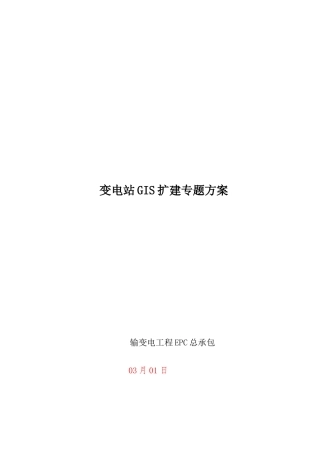 变电站GIS扩建专题方案

输变电工程EPC总承包

03月01日